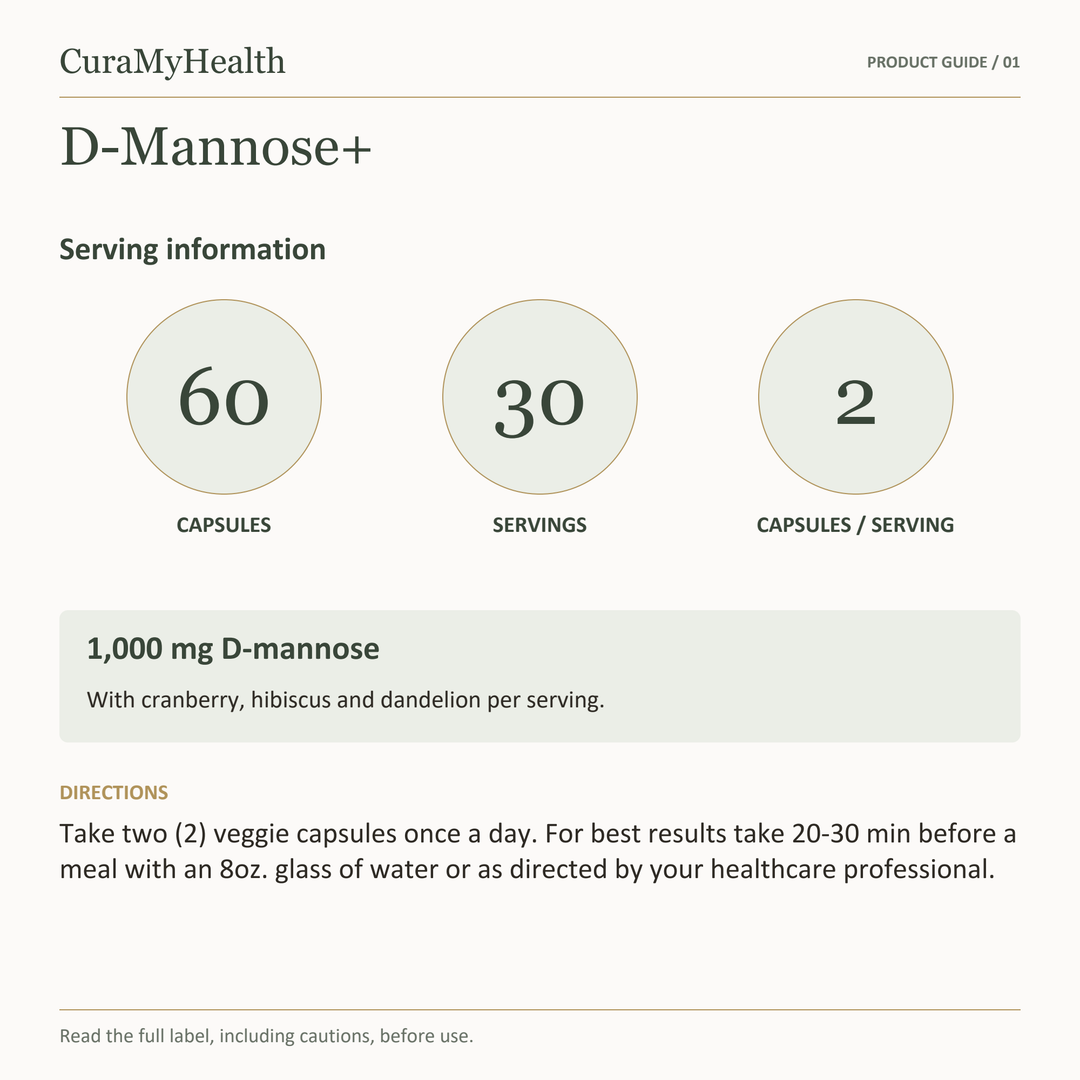 CuraMyHealth

PRODUCT GUIDE / 01

D-Mannose+

Serving information

60

CAPSULES

30

SERVINGS

2

CAPSULES / SERVING

1,000 mg D-mannose

With cranberry, hibiscus and dandelion per serving.

DIRECTIONS

Take two (2) veggie capsules once a day. For best results take 20-30 min before a meal with an 8oz. glass of water or as directed by your healthcare professional.

Read the full label, including cautions, before use.